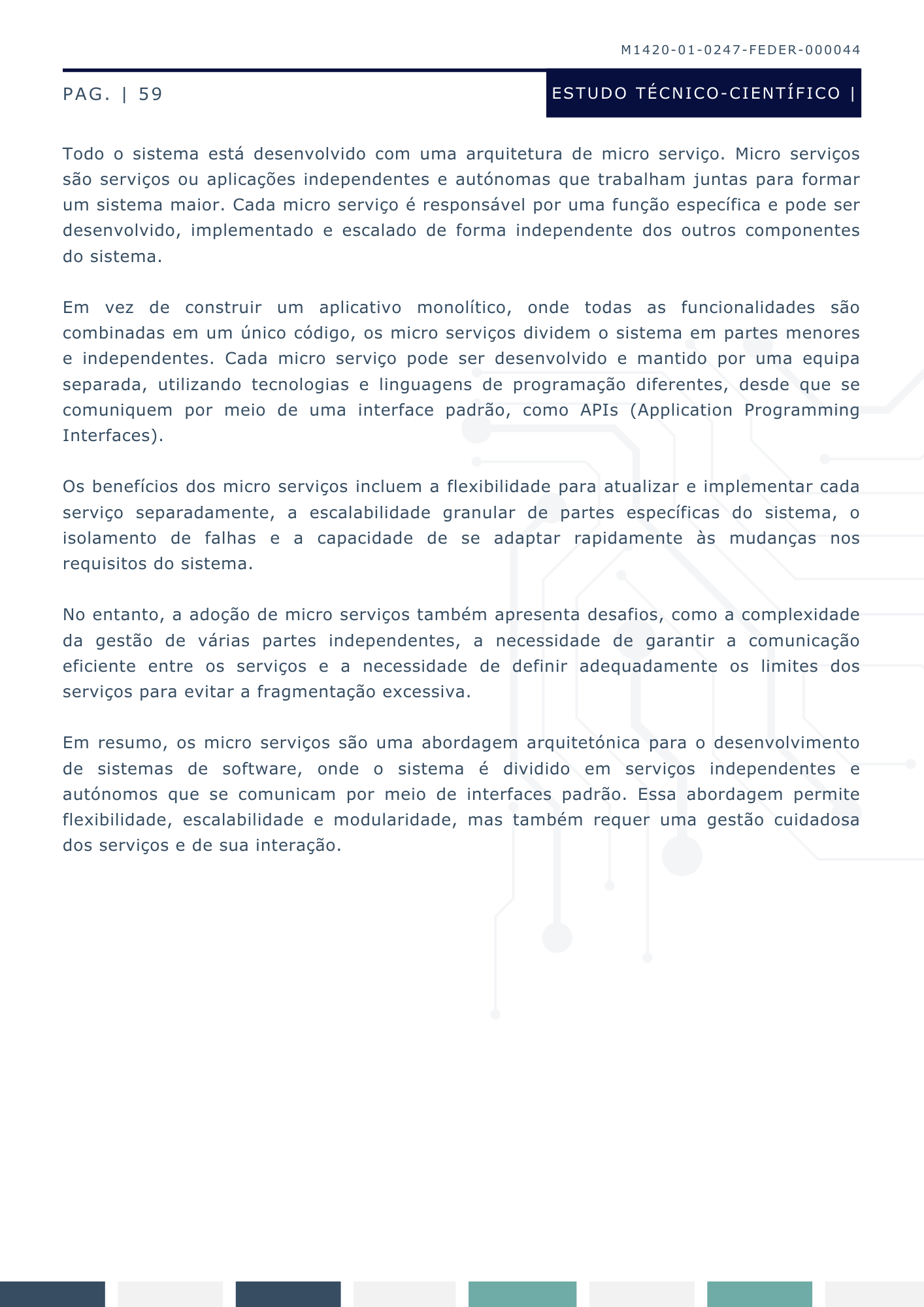 M1420-01-0247-FEDER-000044

PAG. | 59

ESTUDO TÉCNICO-CIENTÍFICO |

Todo o sistema está desenvolvido com uma arquitetura de micro serviço. Micro serviços são serviços ou aplicações independentes e autónomas que trabalham juntas para formar um sistema maior. Cada micro serviço é responsável por uma função específica e pode ser desenvolvido, implementado e escalado de forma independente dos outros componentes do sistema.

Em vez de construir um aplicativo monolítico, onde todas as funcionalidades são combinadas em um único código, os micro serviços dividem o sistema em partes menores e independentes. Cada micro serviço pode ser desenvolvido e mantido por uma equipa separada, utilizando tecnologias e linguagens de programação diferentes, desde que se comuniquem por meio de uma interface padrão, como APIs (Application Programming Interfaces).

Os benefícios dos micro serviços incluem a flexibilidade para atualizar e implementar cada serviço separadamente, a escalabilidade granular de partes específicas do sistema, o isolamento de falhas e a capacidade de se adaptar rapidamente às mudanças nos requisitos do sistema.

No entanto, a adoção de micro serviços também apresenta desafios, como a complexidade da gestão de várias partes independentes, a necessidade de garantir a comunicação eficiente entre os serviços e a necessidade de definir adequadamente os limites dos serviços para evitar a fragmentação excessiva.

Em resumo, os micro serviços são uma abordagem arquitetónica para o desenvolvimento de sistemas de software, onde o sistema é dividido em serviços independentes e autónomos que se comunicam por meio de interfaces padrão. Essa abordagem permite flexibilidade, escalabilidade e modularidade, mas também requer uma gestão cuidadosa dos serviços e de sua interação.